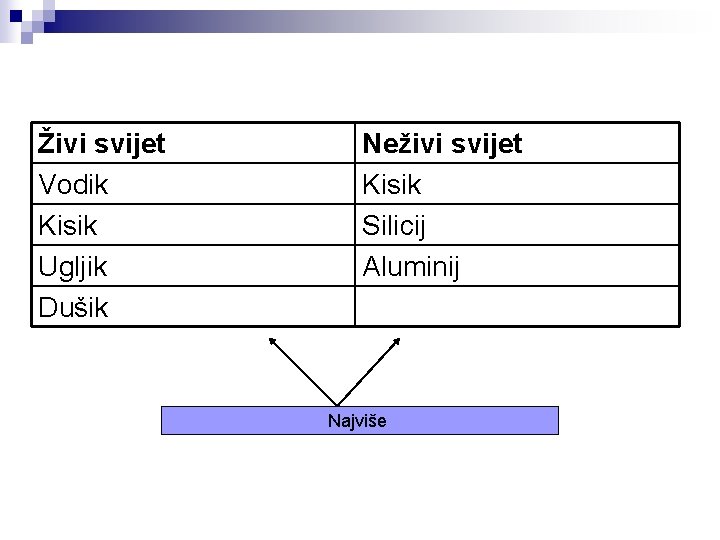 | Živi svijet | Neživi svijet |
|---|---|
| Vodik | Kisik |
| Kisik | Silicij |
| Ugljik | Aluminij |
| Dušik | |

Najviše